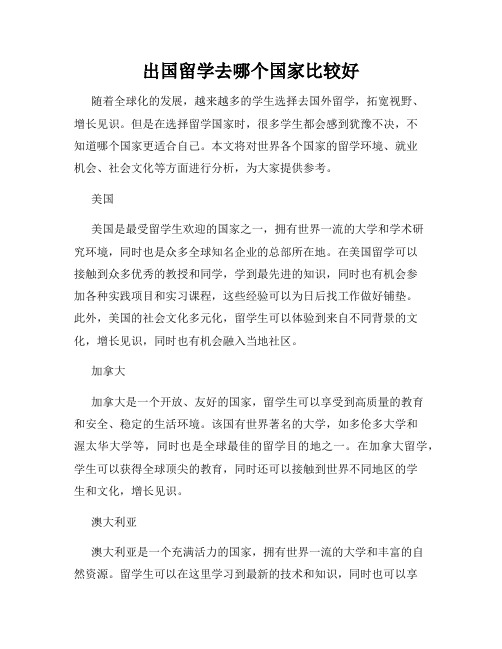 出国留学去哪个国家比较好

随着全球化的发展，越来越多的学生选择去国外留学，拓宽视野、增长见识。但是在选择留学国家时，很多学生都会感到犹豫不决，不知道哪个国家更适合自己。本文将对世界各个国家的留学环境、就业机会、社会文化等方面进行分析，为大家提供参考。

美国

美国是最受留学生欢迎的国家之一，拥有世界一流的大学和学术研究环境，同时也是众多全球知名企业的总部所在地。在美国留学可以接触到众多优秀的教授和同学，学到最先进的知识，同时也有机会参加各种实践项目和实习课程，这些经验可以为日后找工作做好铺垫。此外，美国的社会文化多元化，留学生可以体验到来自不同背景的文化，增长见识，同时也有机会融入当地社区。

加拿大

加拿大是一个开放、友好的国家，留学生可以享受到高质量的教育和安全、稳定的生活环境。该国有世界著名的大学，如多伦多大学和渥太华大学等，同时也是全球最佳的留学目的地之一。在加拿大留学，学生可以获得全球顶尖的教育，同时还可以接触到世界不同地区的学生和文化，增长见识。

澳大利亚

澳大利亚是一个充满活力的国家，拥有世界一流的大学和丰富的自然资源。留学生可以在这里学习到最新的技术和知识，同时也可以享